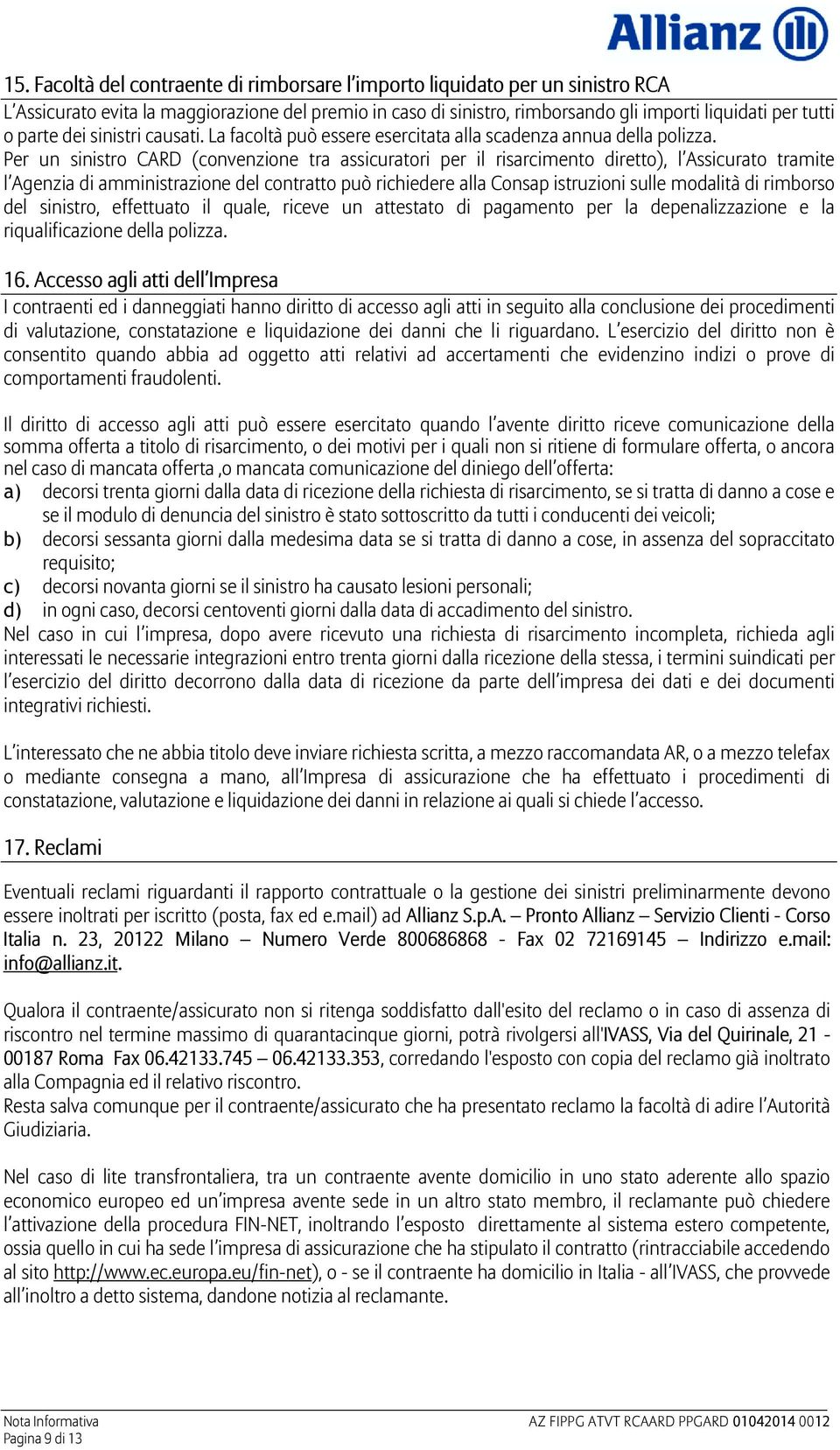 Allianz

15. Facoltà del contraente di rimborsare l'importo liquidato per un sinistro RCA
L'Assicurato evita la maggiorazione del premio in caso di sinistro, rimborsando gli importi liquidati per tutti o parte dei sinistri causati. La facoltà può essere esercitata alla scadenza annua della polizza.
Per un sinistro CARD (convenzione tra assicuratori per il risarcimento diretto), l'Assicurato tramite l'Agenzia di amministrazione del contratto può richiedere alla Consap istruzioni sulle modalità di rimborso del sinistro, effettuato il quale, riceve un attestato di pagamento per la depenalizzazione e la riqualificazione della polizza.

16. Accesso agli atti dell'Impresa
I contraenti ed i danneggiati hanno diritto di accesso agli atti in seguito alla conclusione dei procedimenti di valutazione, constatazione e liquidazione dei danni che li riguardano. L'esercizio del diritto non è consentito quando abbia ad oggetto atti relativi ad accertamenti che evidenzino indizi o prove di comportamenti fraudolenti.

Il diritto di accesso agli atti può essere esercitato quando l'avente diritto riceve comunicazione della somma offerta a titolo di risarcimento, o dei motivi per i quali non si ritiene di formulare offerta, o ancora nel caso di mancata offerta ,o mancata comunicazione del diniego dell'offerta:
a) decorsi trenta giorni dalla data di ricezione della richiesta di risarcimento, se si tratta di danno a cose e se il modulo di denuncia del sinistro è stato sottoscritto da tutti i conducenti dei veicoli;
b) decorsi sessanta giorni dalla medesima data se si tratta di danno a cose, in assenza del sopraccitato requisito;
c) decorsi novanta giorni se il sinistro ha causato lesioni personali;
d) in ogni caso, decorsi centoventi giorni dalla data di accadimento del sinistro.
Nel caso in cui l'impresa, dopo avere ricevuto una richiesta di risarcimento incompleta, richieda agli interessati le necessarie integrazioni entro trenta giorni dalla ricezione della stessa, i termini suindicati per l'esercizio del diritto decorrono dalla data di ricezione da parte dell'impresa dei dati e dei documenti integrativi richiesti.

L'interessato che ne abbia titolo deve inviare richiesta scritta, a mezzo raccomandata AR, o a mezzo telefax o mediante consegna a mano, all'Impresa di assicurazione che ha effettuato i procedimenti di constatazione, valutazione e liquidazione dei danni in relazione ai quali si chiede l'accesso.

17. Reclami

Eventuali reclami riguardanti il rapporto contrattuale o la gestione dei sinistri preliminarmente devono essere inoltrati per iscritto (posta, fax ed e.mail) ad Allianz S.p.A. – Pronto Allianz – Servizio Clienti - Corso Italia n. 23, 20122 Milano – Numero Verde 800686868 - Fax 02 72169145 – Indirizzo e.mail: info@allianz.it.

Qualora il contraente/assicurato non si ritenga soddisfatto dall'esito del reclamo o in caso di assenza di riscontro nel termine massimo di quarantacinque giorni, potrà rivolgersi all'IVASS, Via del Quirinale, 21 - 00187 Roma Fax 06.42133.745 – 06.42133.353, corredando l'esposto con copia del reclamo già inoltrato alla Compagnia ed il relativo riscontro.
Resta salva comunque per il contraente/assicurato che ha presentato reclamo la facoltà di adire l'Autorità Giudiziaria.

Nel caso di lite transfrontaliera, tra un contraente avente domicilio in uno stato aderente allo spazio economico europeo ed un'impresa avente sede in un altro stato membro, il reclamante può chiedere l'attivazione della procedura FIN-NET, inoltrando l'esposto direttamente al sistema estero competente, ossia quello in cui ha sede l'impresa di assicurazione che ha stipulato il contratto (rintracciabile accedendo al sito http://www.ec.europa.eu/fin-net), o - se il contraente ha domicilio in Italia - all'IVASS, che provvede all'inoltro a detto sistema, dandone notizia al reclamante.

Nota Informativa
Pagina 9 di 13
AZ FIPPG ATVT RCAARD PPGARD 01042014 0012